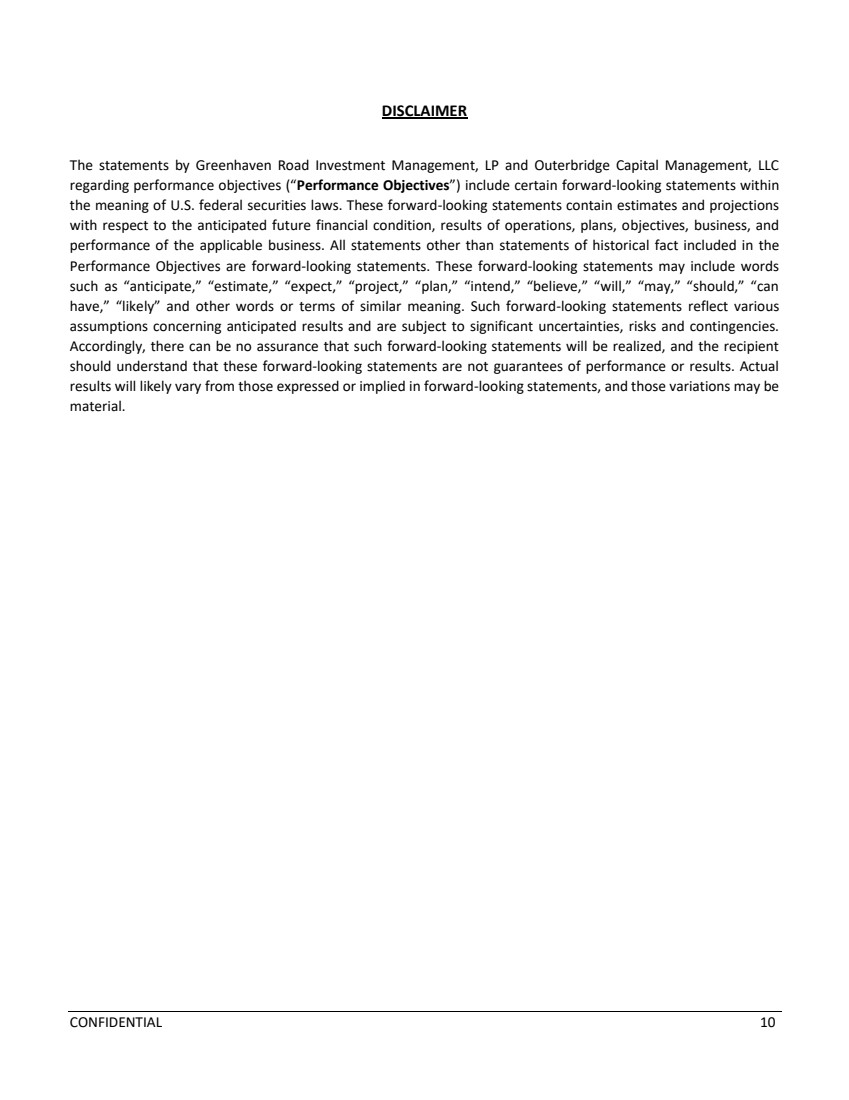 DISCLAIMER

The statements by Greenhaven Road Investment Management, LP and Outerbridge Capital Management, LLC regarding performance objectives ("Performance Objectives") include certain forward-looking statements within the meaning of U.S. federal securities laws. These forward-looking statements contain estimates and projections with respect to the anticipated future financial condition, results of operations, plans, objectives, business, and performance of the applicable business. All statements other than statements of historical fact included in the Performance Objectives are forward-looking statements. These forward-looking statements may include words such as "anticipate," "estimate," "expect," "project," "plan," "intend," "believe," "will," "may," "should," "can have," "likely" and other words or terms of similar meaning. Such forward-looking statements reflect various assumptions concerning anticipated results and are subject to significant uncertainties, risks and contingencies. Accordingly, there can be no assurance that such forward-looking statements will be realized, and the recipient should understand that these forward-looking statements are not guarantees of performance or results. Actual results will likely vary from those expressed or implied in forward-looking statements, and those variations may be material.

CONFIDENTIAL 10